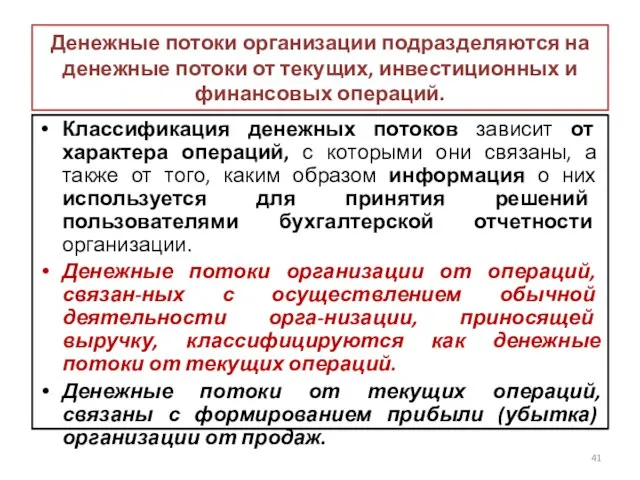 Денежные потоки организации подразделяются на денежные потоки от текущих, инвестиционных и финансовых операций.

• Классификация денежных потоков зависит от характера операций, с которыми они связаны, а также от того, каким образом информация о них используется для принятия решений пользователями бухгалтерской отчетности организации.

• Денежные потоки организации от операций, связан-ных с осуществлением обычной деятельности орга-низации, приносящей выручку, классифицируются как денежные потоки от текущих операций.

• Денежные потоки от текущих операций, связаны с формированием прибыли (убытка) организации от продаж.

41